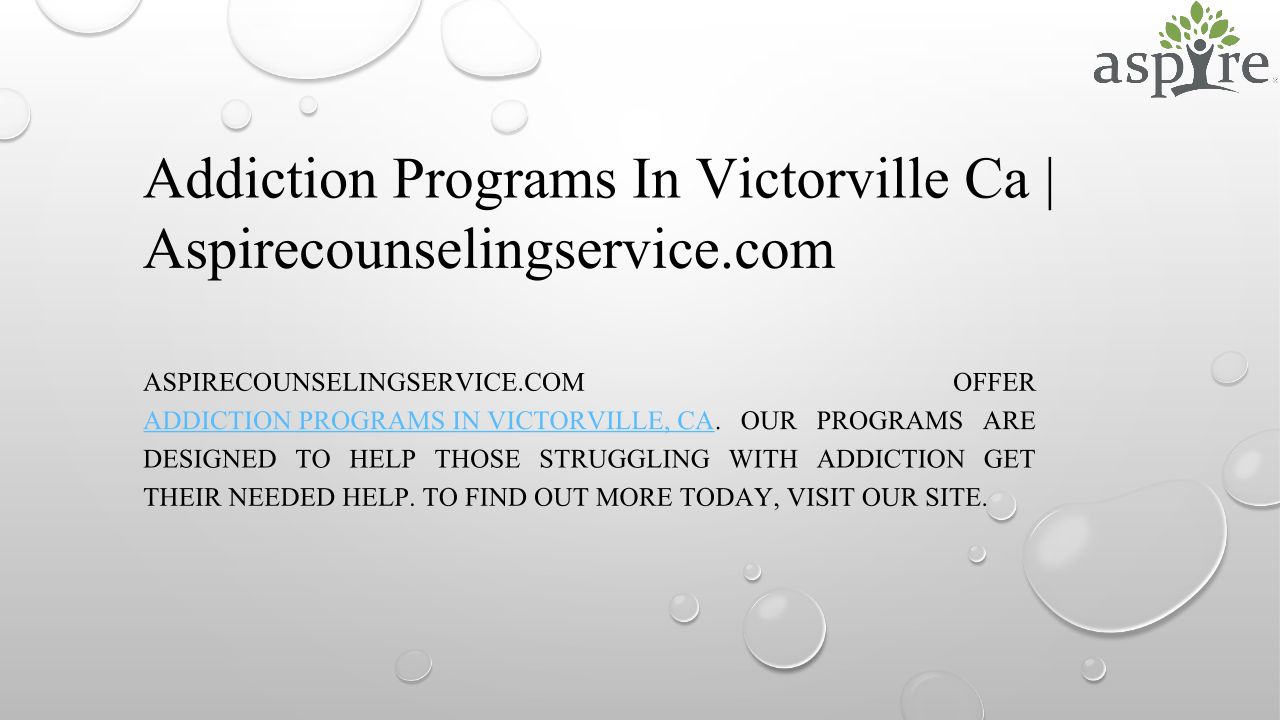 aspire

Addiction Programs In Victorville Ca | Aspirecounselingservice.com

ASPIRECOUNSELINGSERVICE.COM OFFER ADDICTION PROGRAMS IN VICTORVILLE, CA. OUR PROGRAMS ARE DESIGNED TO HELP THOSE STRUGGLING WITH ADDICTION GET THEIR NEEDED HELP. TO FIND OUT MORE TODAY, VISIT OUR SITE.